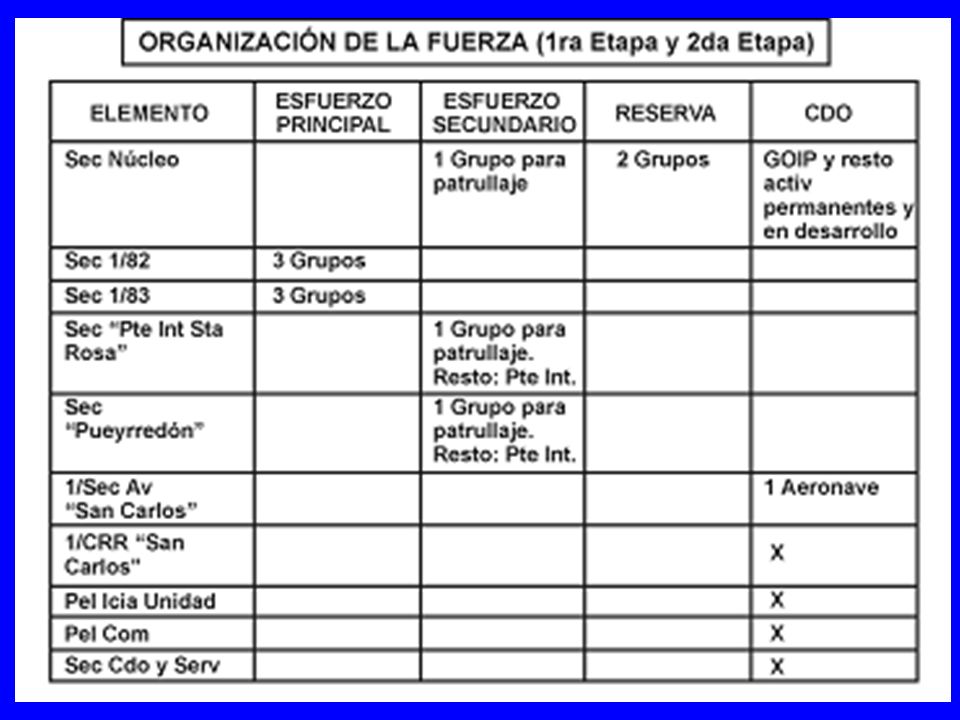 ORGANIZACIÓN DE LA FUERZA (1ra Etapa y 2da Etapa)

| ELEMENTO | ESFUERZO PRINCIPAL | ESFUERZO SECUNDARIO | RESERVA | CDO |
|---|---|---|---|---|
| Sec Núcleo | | 1 Grupo para patrullaje | 2 Grupos | GOIP y resto activ permanentes y en desarrollo |
| Sec 1/82 | 3 Grupos | | | |
| Sec 1/83 | 3 Grupos | | | |
| Sec "Pte Int Sta Rosa" | | 1 Grupo para patrullaje. Resto: Pte Int. | | |
| Sec "Pueyrredón" | | 1 Grupo para patrullaje. Resto: Pte Int. | | |
| 1/Sec Av "San Carlos" | | | | 1 Aeronave |
| 1/CRR "San Carlos" | | | | X |
| Pel Icia Unidad | | | | X |
| Pel Com | | | | X |
| Sec Cdo y Serv | | | | X |